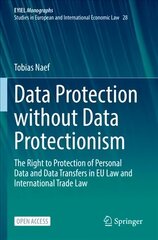 EYIEL Monographs
Studies in European and International Economic Law 28

Tobias Naef

Data Protection without Data Protectionism

The Right to Protection of Personal Data and Data Transfers in EU Law and International Trade Law

OPEN ACCESS

Springer